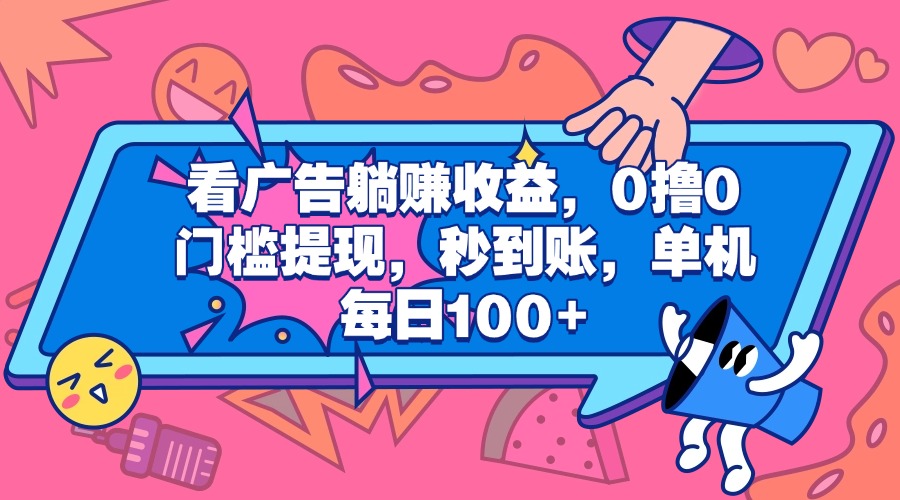 看广告躺赚收益，0撸0门槛提现，秒到账，单机每日100+